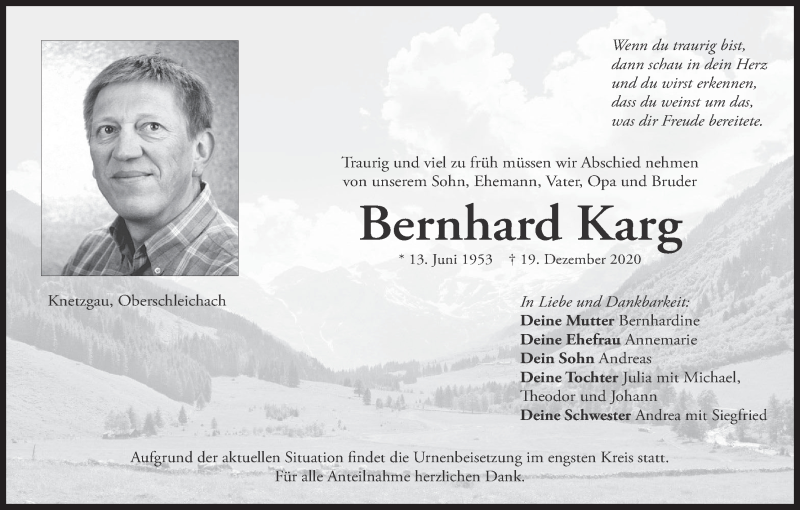 Wenn du traurig bist,
dann schau in dein Herz
und du wirst erkennen,
dass du weinst um das,
was dir Freude bereitete.

Traurig und viel zu früh müssen wir Abschied nehmen von unserem Sohn, Ehemann, Vater, Opa und Bruder

Bernhard Karg

* 13. Juni 1953 † 19. Dezember 2020

Knetzgau, Oberschleichach

In Liebe und Dankbarkeit:
Deine Mutter Bernhardine
Deine Ehefrau Annemarie
Dein Sohn Andreas
Deine Tochter Julia mit Michael,
Theodor und Johann
Deine Schwester Andrea mit Siegfried

Aufgrund der aktuellen Situation findet die Urnenbeisetzung im engsten Kreis statt.
Für alle Anteilnahme herzlichen Dank.